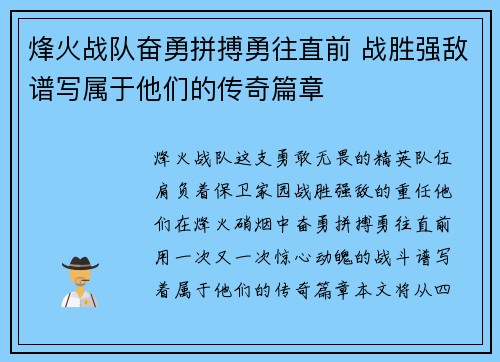 烽火战队奋勇拼搏勇往直前 战胜强敌谱写属于他们的传奇篇章

烽火战队这支勇敢无畏的精英队伍肩负着保卫家园战胜强敌的重任他们在烽火硝烟中奋勇拼搏勇往直前用一次又一次惊心动魄的战斗谱写着属于他们的传奇篇章本文将从四